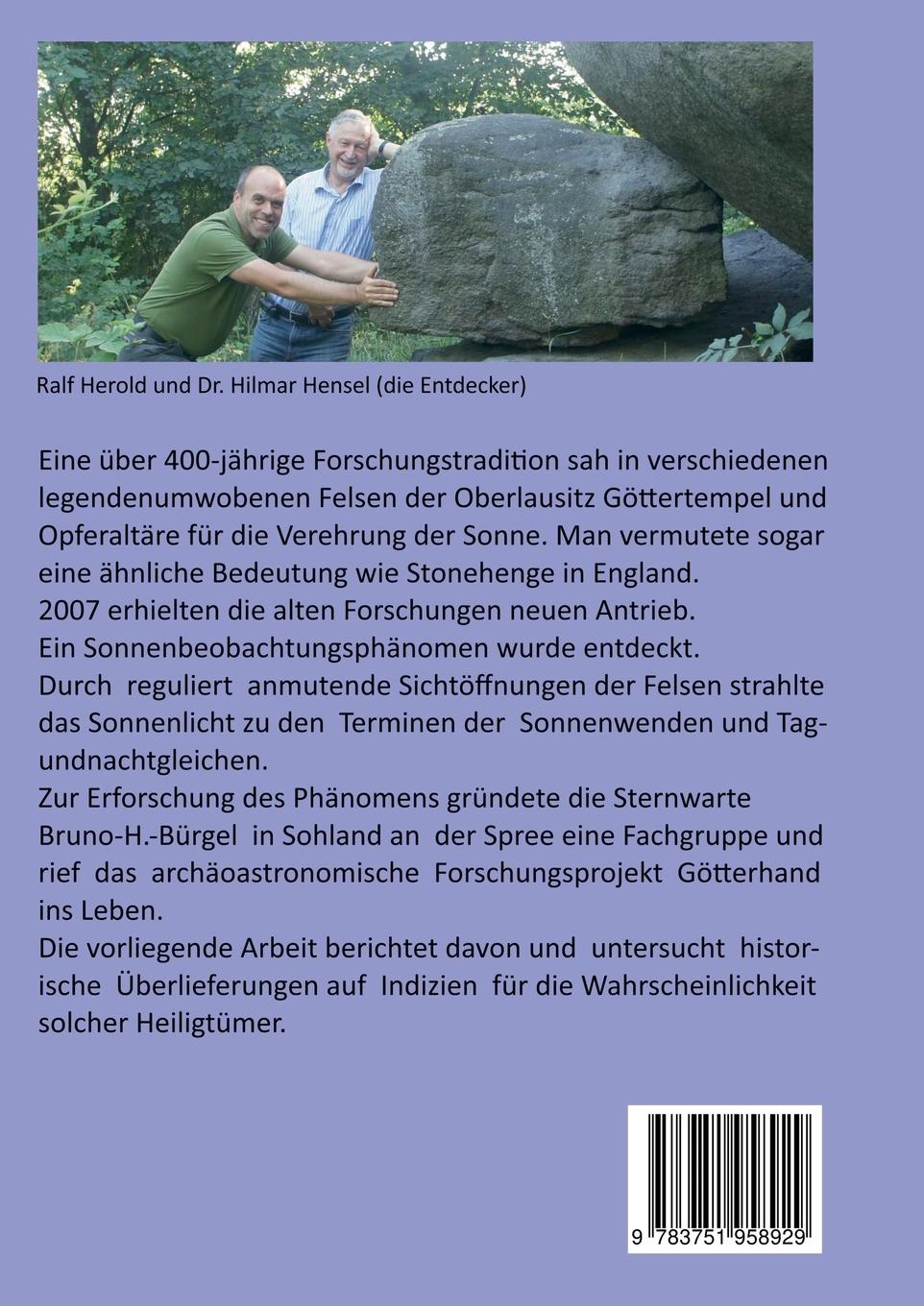 Ralf Herold und Dr. Hilmar Hensel (die Entdecker)

Eine über 400-jährige Forschungstradition sah in verschiedenen legendenumwobenen Felsen der Oberlausitz Göttertempel und Opferaltäre für die Verehrung der Sonne. Man vermutete sogar eine ähnliche Bedeutung wie Stonehenge in England.
2007 erhielten die alten Forschungen neuen Antrieb.
Ein Sonnenbeobachtungsphänomen wurde entdeckt.
Durch reguliert anmutende Sichtöffnungen der Felsen strahlte das Sonnenlicht zu den Terminen der Sonnenwenden und Tagundnachtgleichen.
Zur Erforschung des Phänomens gründete die Sternwarte Bruno-H.-Bürgel in Sohland an der Spree eine Fachgruppe und rief das archäoastronomische Forschungsprojekt Götterhand ins Leben.
Die vorliegende Arbeit berichtet davon und untersucht historische Überlieferungen auf Indizien für die Wahrscheinlichkeit solcher Heiligtümer.

9 783751 958929